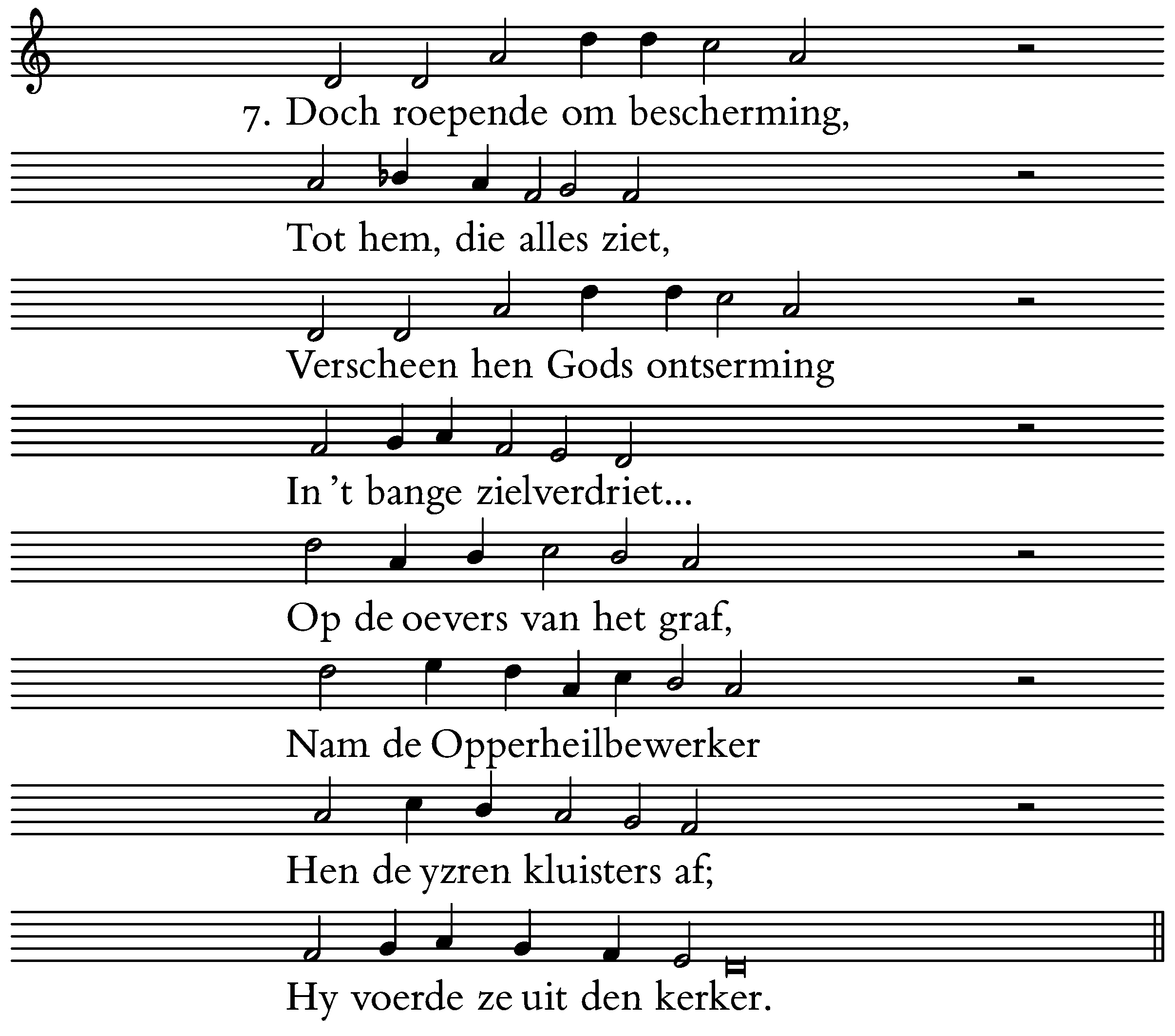 7. Doch roepende om bescherming,
Tot hem, die alles ziet,
Verscheen hen Gods ontserming
In 't bange zielverdriet...
Op de oevers van het graf,
Nam de Opperheilbewerker
Hen de yzren kluisters af;
Hy voerde ze uit den kerker.